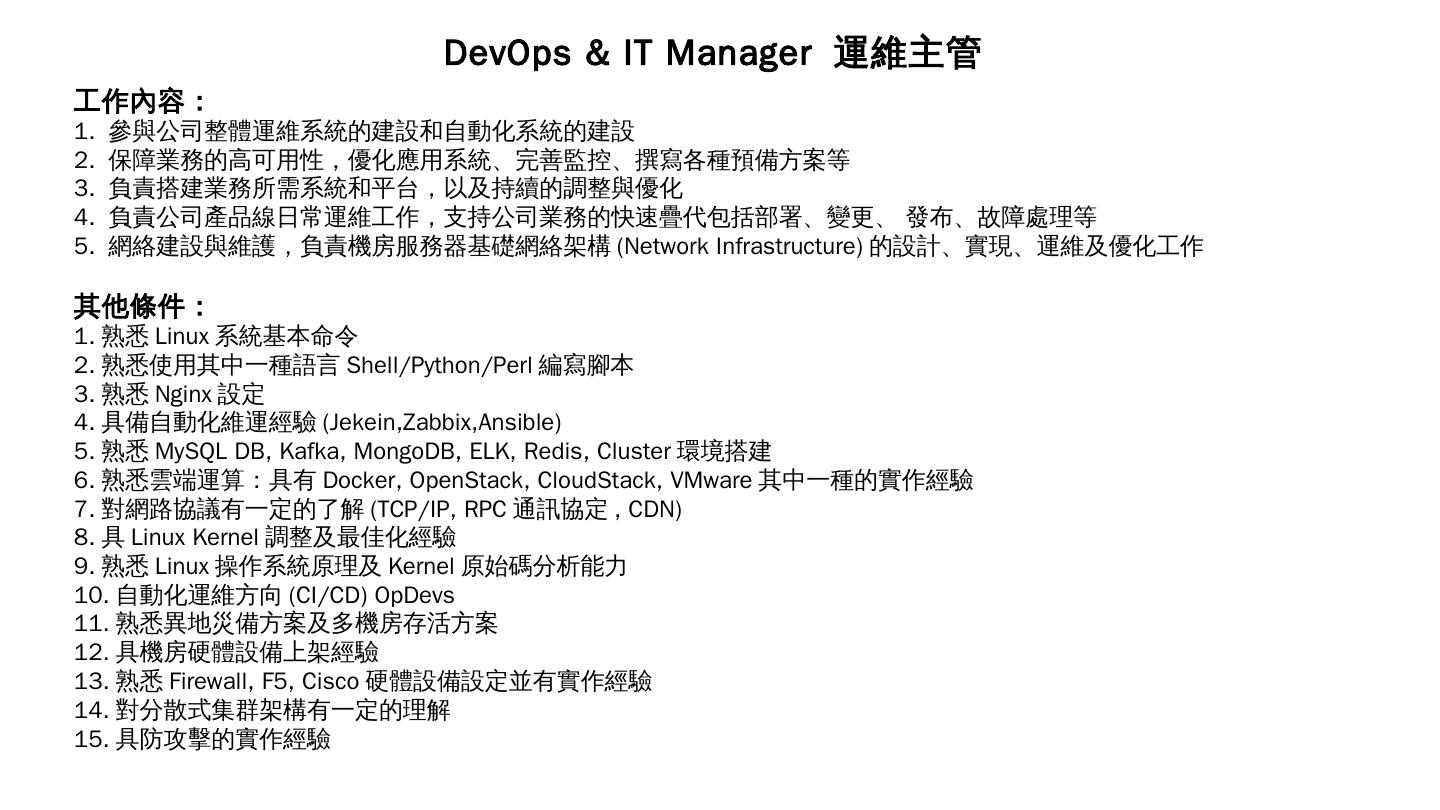 DevOps & IT Manager 運維主管

工作內容：
1. 參與公司整體運維系統的建設和自動化系統的建設
2. 保障業務的高可用性，優化應用系統、完善監控、撰寫各種預備方案等
3. 負責搭建業務所需系統和平台，以及持續的調整與優化
4. 負責公司產品線日常運維工作，支持公司業務的快速疊代包括部署、變更、 發布、故障處理等
5. 網絡建設與維護，負責機房服務器基礎網絡架構 (Network Infrastructure) 的設計、實現、運維及優化工作

其他條件：
1. 熟悉 Linux 系統基本命令
2. 熟悉使用其中一種語言 Shell/Python/Perl 編寫腳本
3. 熟悉 Nginx 設定
4. 具備自動化維運經驗 (Jekein,Zabbix,Ansible)
5. 熟悉 MySQL DB, Kafka, MongoDB, ELK, Redis, Cluster 環境搭建
6. 熟悉雲端運算：具有 Docker, OpenStack, CloudStack, VMware 其中一種的實作經驗
7. 對網路協議有一定的了解 (TCP/IP, RPC 通訊協定，CDN)
8. 具 Linux Kernel 調整及最佳化經驗
9. 熟悉 Linux 操作系統原理及 Kernel 原始碼分析能力
10. 自動化運維方向 (CI/CD) OpDevs
11. 熟悉異地災備方案及多機房存活方案
12. 具機房硬體設備上架經驗
13. 熟悉 Firewall, F5, Cisco 硬體設備設定並有實作經驗
14. 對分散式集群架構有一定的理解
15. 具防攻擊的實作經驗